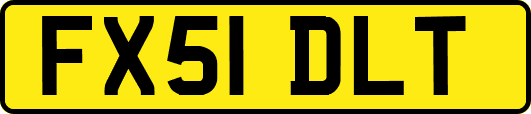 FX51 DLT